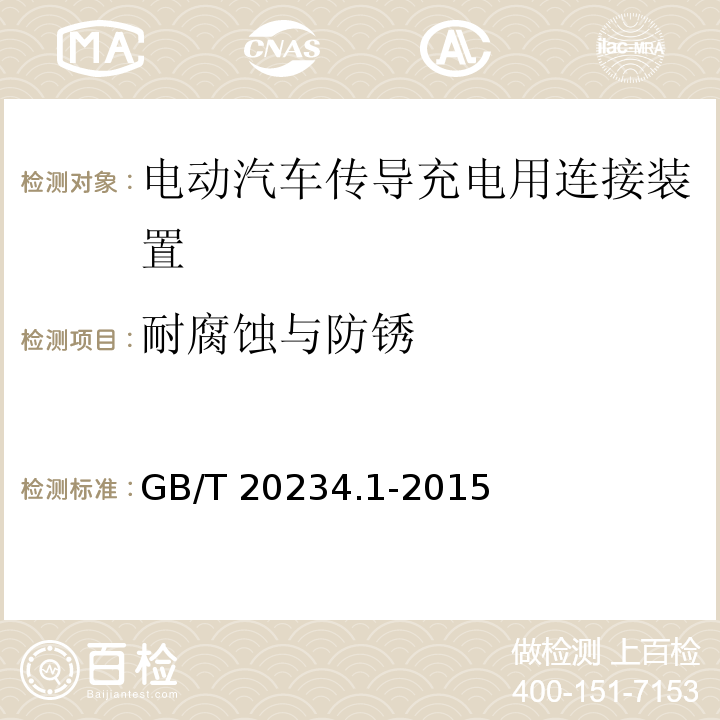 MA CNAS AC ilac-MRA

检测对象：电动汽车传导充电用连接装置

检测项目：耐腐蚀与防锈

检测标准：GB/T 20234.1-2015

百检 Baijiantest.com

做检测 上百检
400-151-7153